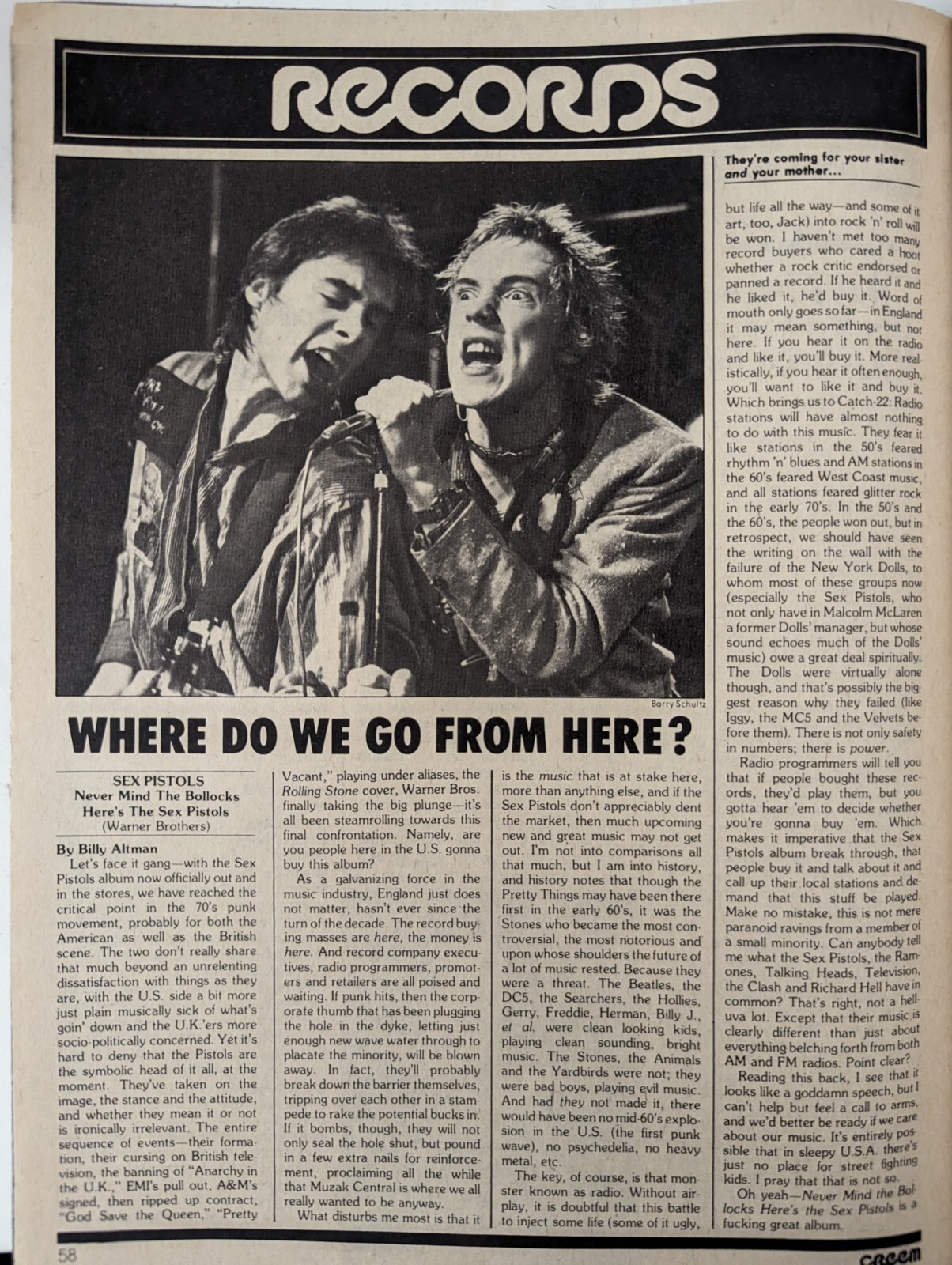 RECORDS

Barry Schultz

WHERE DO WE GO FROM HERE?

SEX PISTOLS
Never Mind The Bollocks
Here's The Sex Pistols
(Warner Brothers)

By Billy Altman

Let's face it gang—with the Sex Pistols album now officially out and in the stores, we have reached the critical point in the 70's punk movement, probably for both the American as well as the British scene. The two don't really share that much beyond an unrelenting dissatisfaction with things as they are, with the U.S. side a bit more just plain musically sick of what's goin' down and the U.K.'ers more socio-politically concerned. Yet it's hard to deny that the Pistols are the symbolic head of it all, at the moment. They've taken on the image, the stance and the attitude, and whether they mean it or not is ironically irrelevant. The entire sequence of events—their formation, their cursing on British television, the banning of "Anarchy in the U.K.," EMI's pull out, A&M's signed, then ripped up contract, "God Save the Queen," "Pretty Vacant," playing under aliases, the Rolling Stone cover, Warner Bros. finally taking the big plunge—it's all been steamrolling towards this final confrontation. Namely, are you people here in the U.S. gonna buy this album?

As a galvanizing force in the music industry, England just does not matter, hasn't ever since the turn of the decade. The record buying masses are here, the money is here. And record company executives, radio programmers, promoters and retailers are all poised and waiting. If punk hits, then the corporate thumb that has been plugging the hole in the dyke, letting just enough new wave water through to placate the minority, will be blown away. In fact, they'll probably break down the barrier themselves, tripping over each other in a stampede to rake the potential bucks in. If it bombs, though, they will not only seal the hole shut, but pound in a few extra nails for reinforcement, proclaiming all the while that Muzak Central is where we all really wanted to be anyway.

What disturbs me most is that it is the music that is at stake here, more than anything else, and if the Sex Pistols don't appreciably dent the market, then much upcoming new and great music may not get out. I'm not into comparisons all that much, but I am into history, and history notes that though the Pretty Things may have been there first in the early 60's, it was the Stones who became the most controversial, the most notorious and upon whose shoulders the future of a lot of music rested. Because they were a threat. The Beatles, the DC5, the Searchers, the Hollies, Gerry, Freddie, Herman, Billy J., et al. were clean looking kids, playing clean sounding, bright music. The Stones, the Animals and the Yardbirds were not; they were bad boys, playing evil music. And had they not made it, there would have been no mid-60's explosion in the U.S. (the first punk wave), no psychedelia, no heavy metal, etc.

The key, of course, is that monster known as radio. Without airplay, it is doubtful that this battle to inject some life (some of it ugly,

They're coming for your sister and your mother...

but life all the way—and some of it art, too, Jack) into rock 'n' roll will be won. I haven't met too many record buyers who cared a hoot whether a rock critic endorsed or panned a record. If he heard it and he liked it, he'd buy it. Word of mouth only goes so far—in England it may mean something, but not here. If you hear it on the radio and like it, you'll buy it. More realistically, if you hear it often enough, you'll want to like it and buy it. Which brings us to Catch-22: Radio stations will have almost nothing to do with this music. They fear it like stations in the 50's feared rhythm 'n' blues and AM stations in the 60's feared West Coast music, and all stations feared glitter rock in the early 70's. In the 50's and the 60's, the people won out, but in retrospect, we should have seen the writing on the wall with the failure of the New York Dolls, to whom most of these groups now (especially the Sex Pistols, who not only have in Malcolm McLaren a former Dolls' manager, but whose sound echoes much of the Dolls' music) owe a great deal spiritually. The Dolls were virtually alone though, and that's possibly the biggest reason why they failed (like Iggy, the MC5 and the Velvets before them). There is not only safety in numbers; there is power.

Radio programmers will tell you that if people bought these records, they'd play them, but you gotta hear 'em to decide whether you're gonna buy 'em. Which makes it imperative that the Sex Pistols album break through, that people buy it and talk about it and call up their local stations and demand that this stuff be played. Make no mistake, this is not mere paranoid ravings from a member of a small minority. Can anybody tell me what the Sex Pistols, the Ramones, Talking Heads, Television, the Clash and Richard Hell have in common? That's right, not a helluva lot. Except that their music is clearly different than just about everything belching forth from both AM and FM radios. Point clear?

Reading this back, I see that it looks like a goddamn speech, but I can't help but feel a call to arms, and we'd better be ready if we care about our music. It's entirely possible that in sleepy U.S.A. there's just no place for street fighting kids. I pray that that is not so.

Oh yeah—Never Mind the Bollocks Here's the Sex Pistols is a fucking great album.

58

CREEM